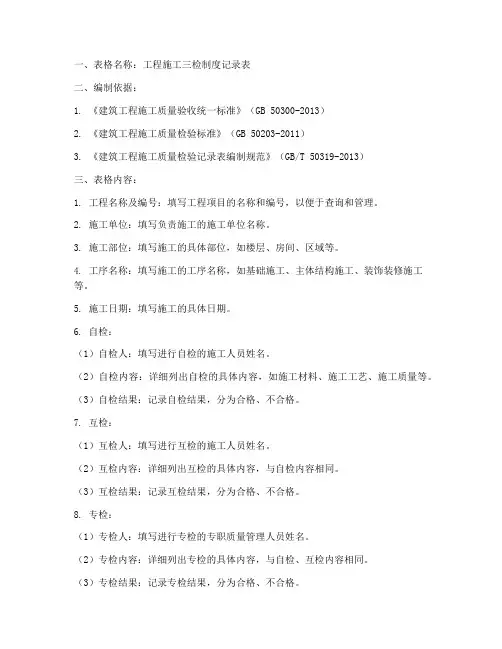 一、表格名称：工程施工三检制度记录表

二、编制依据：

1. 《建筑工程施工质量验收统一标准》（GB 50300-2013）

2. 《建筑工程施工质量检验标准》（GB 50203-2011）

3. 《建筑工程施工质量检验记录表编制规范》（GB/T 50319-2013）

三、表格内容：

1. 工程名称及编号：填写工程项目的名称和编号，以便于查询和管理。

2. 施工单位：填写负责施工的施工单位名称。

3. 施工部位：填写施工的具体部位，如楼层、房间、区域等。

4. 工序名称：填写施工的工序名称，如基础施工、主体结构施工、装饰装修施工等。

5. 施工日期：填写施工的具体日期。

6. 自检：

（1）自检人：填写进行自检的施工人员姓名。

（2）自检内容：详细列出自检的具体内容，如施工材料、施工工艺、施工质量等。

（3）自检结果：记录自检结果，分为合格、不合格。

7. 互检：

（1）互检人：填写进行互检的施工人员姓名。

（2）互检内容：详细列出互检的具体内容，与自检内容相同。

（3）互检结果：记录互检结果，分为合格、不合格。

8. 专检：

（1）专检人：填写进行专检的专职质量管理人员姓名。

（2）专检内容：详细列出专检的具体内容，与自检、互检内容相同。

（3）专检结果：记录专检结果，分为合格、不合格。